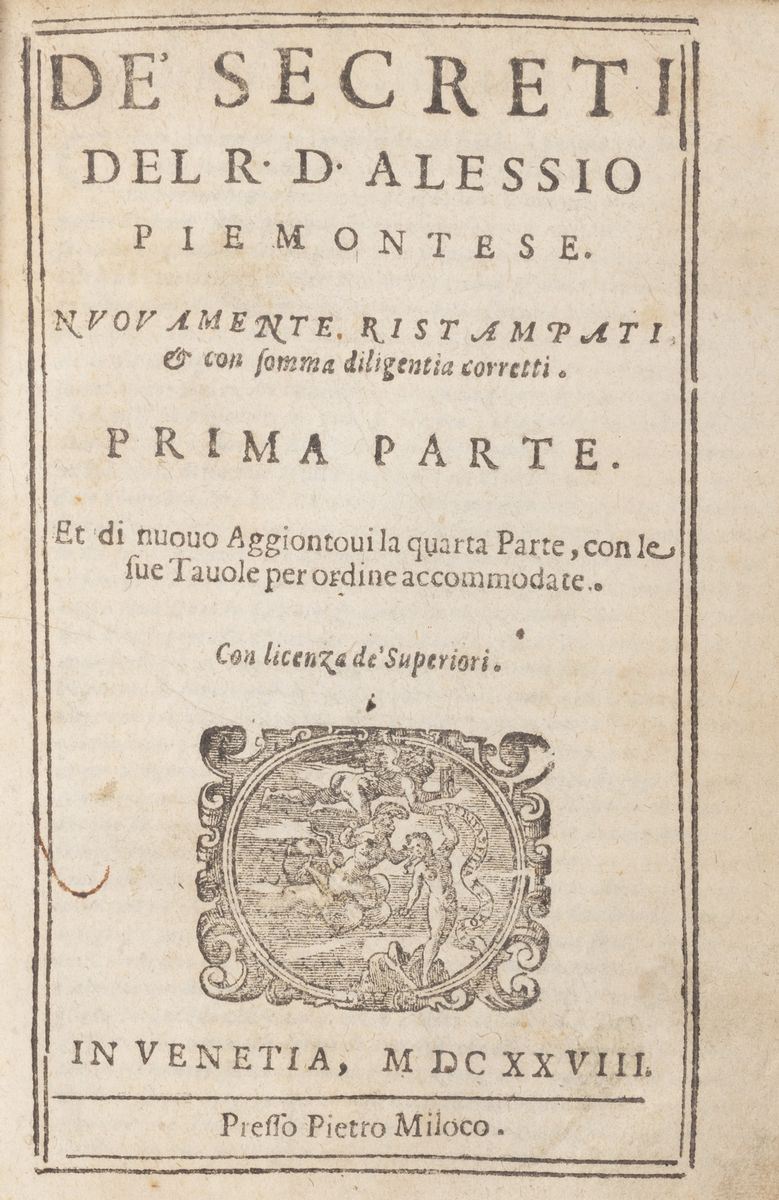 DE' SECRETI
DEL R. D. ALESSIO
PIEMONTESE.

NVOVAMENTE RISTAMPATI,
& con somma diligentia corretti.

PRIMA PARTE.

Et di nuouo Aggiontoui la quarta Parte, con le sue Tauole per ordine accommodate.

Con licenza de' Superiori.

IN VENETIA, M DC XXVIII.

Presso Pietro Miloco.